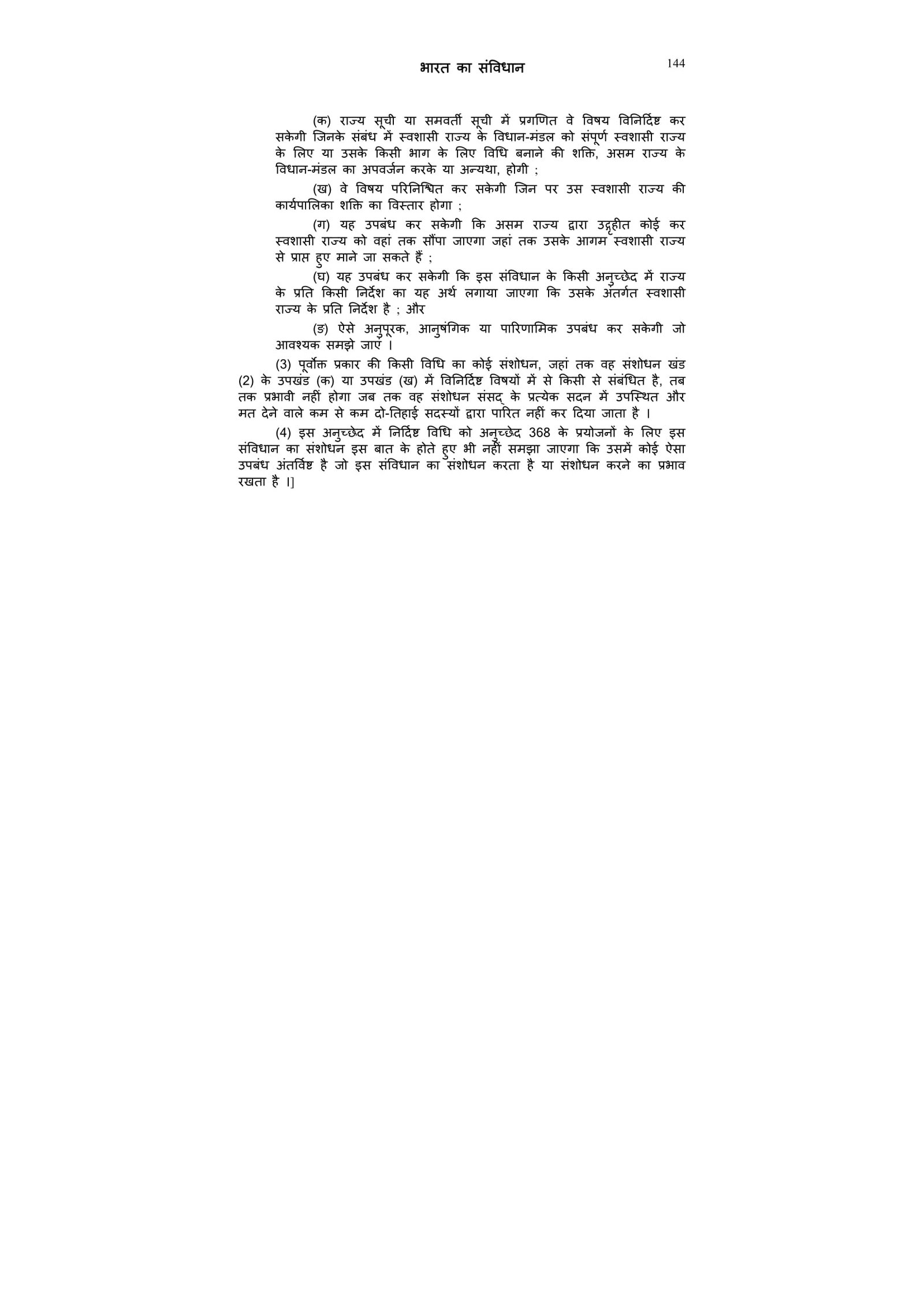 भारत का संविधान 144

(क) राज्य सूची या समवर्ती सूची में प्रगणित वे विषय विनिर्दिष्ट कर सकेगी जिनके संबंध में स्वशासी राज्य के विधान-मंडल को संपूर्ण स्वशासी राज्य के लिए या उसके किसी भाग के लिए विधि बनाने की शक्ति, असम राज्य के विधान-मंडल का अपवर्जन करके या अन्यथा, होगी ;

(ख) वे विषय परिनिश्चित कर सकेगी जिन पर उस स्वशासी राज्य की कार्यपालिका शक्ति का विस्तार होगा ;

(ग) यह उपबंध कर सकेगी कि असम राज्य द्वारा उद्गृहीत कोई कर स्वशासी राज्य को वहां तक सौंपा जाएगा जहां तक उसके आगम स्वशासी राज्य से प्राप्त हुए माने जा सकते हैं ;

(घ) यह उपबंध कर सकेगी कि इस संविधान के किसी अनुच्छेद में राज्य के प्रति किसी निर्देश का यह अर्थ लगाया जाएगा कि उसके अंतर्गत स्वशासी राज्य के प्रति निर्देश है ; और

(ङ) ऐसे अनुपूरक, आनुषंगिक या पारिणामिक उपबंध कर सकेगी जो आवश्यक समझे जाएं ।

(3) पूर्वोक्त प्रकार की किसी विधि का कोई संशोधन, जहां तक वह संशोधन खंड (2) के उपखंड (क) या उपखंड (ख) में विनिर्दिष्ट विषयों में से किसी से संबंधित है, तब तक प्रभावी नहीं होगा जब तक वह संशोधन संसद् के प्रत्येक सदन में उपस्थित और मत देने वाले कम से कम दो-तिहाई सदस्यों द्वारा पारित नहीं कर दिया जाता है ।

(4) इस अनुच्छेद में निर्दिष्ट विधि को अनुच्छेद 368 के प्रयोजनों के लिए इस संविधान का संशोधन इस बात के होते हुए भी नहीं समझा जाएगा कि उसमें कोई ऐसा उपबंध अंतर्विष्ट है जो इस संविधान का संशोधन करता है या संशोधन करने का प्रभाव रखता है ।]